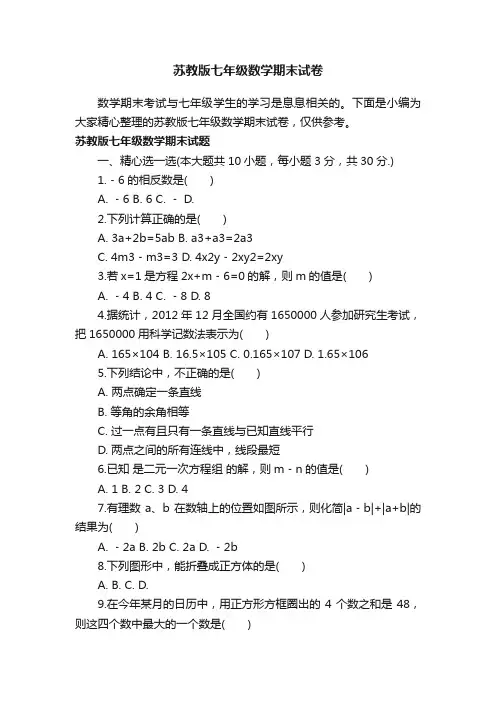 苏教版七年级数学期末试卷

数学期末考试与七年级学生的学习是息息相关的。下面是小编为大家精心整理的苏教版七年级数学期末试卷，仅供参考。

苏教版七年级数学期末试题

一、精心选一选(本大题共 10 小题，每小题 3 分，共 30 分.)

1. - 6 的相反数是(　　)

A. - 6 B. 6 C. - D.

2.下列计算正确的是(　　)

A. 3a+2b=5ab B. a3+a3=2a3

C. 4m3 - m3=3 D. 4x2y - 2xy2=2xy

3.若 x=1 是方程 2x+m - 6=0 的解，则 m 的值是(　　)

A. - 4 B. 4 C. - 8 D. 8

4.据统计，2012 年 12 月全国约有 1650000 人参加研究生考试，把 1650000 用科学记数法表示为(　　)

A. 165×104 B. 16.5×105 C. 0.165×107 D. 1.65×106

5.下列结论中，不正确的是(　　)

A. 两点确定一条直线

B. 等角的余角相等

C. 过一点有且只有一条直线与已知直线平行

D. 两点之间的所有连线中，线段最短

6.已知 是二元一次方程组 的解，则 m - n 的值是(　　)

A. 1 B. 2 C. 3 D. 4

7.有理数 a、b 在数轴上的位置如图所示，则化简|a - b|+|a+b|的结果为(　　)

A. - 2a B. 2b C. 2a D. - 2b

8.下列图形中，能折叠成正方体的是(　　)

A. B. C. D.

9.在今年某月的日历中，用正方形方框圈出的 4 个数之和是 48，则这四个数中最大的一个数是(　　)